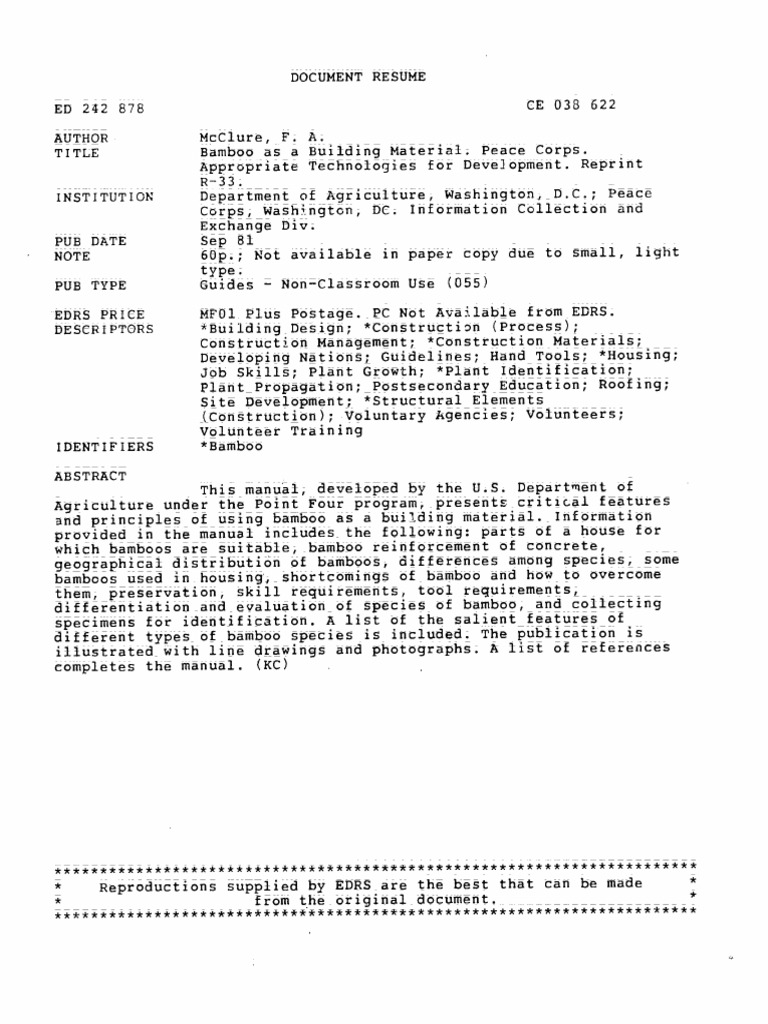 DOCUMENT RESUME

ED 242 878 CE 038 622

AUTHOR McClure, F. A.
TITLE Bamboo as a Building Material. Peace Corps. Appropriate Technologies for Development. Reprint R-33.
INSTITUTION Department of Agriculture, Washington, D.C.; Peace Corps, Washington, DC. Information Collection and Exchange Div.
PUB DATE Sep 81
NOTE 60p.; Not available in paper copy due to small, light type.
PUB TYPE Guides - Non-Classroom Use (055)

EDRS PRICE MF01 Plus Postage. PC Not Available from EDRS.
DESCRIPTORS *Building Design; *Construction (Process); Construction Management; *Construction Materials; Developing Nations; Guidelines; Hand Tools; *Housing; Job Skills; Plant Growth; *Plant Identification; Plant Propagation; Postsecondary Education; Roofing; Site Development; *Structural Elements (Construction); Voluntary Agencies; Volunteers; Volunteer Training
IDENTIFIERS *Bamboo

ABSTRACT
This manual, developed by the U.S. Department of Agriculture under the Point Four program, presents critical features and principles of using bamboo as a building material. Information provided in the manual includes the following: parts of a house for which bamboos are suitable, bamboo reinforcement of concrete, geographical distribution of bamboos, differences among species, some bamboos used in housing, shortcomings of bamboo and how to overcome them, preservation, skill requirements, tool requirements, differentiation and evaluation of species of bamboo, and collecting specimens for identification. A list of the salient features of different types of bamboo species is included. The publication is illustrated with line drawings and photographs. A list of references completes the manual. (KC)

***********************************************************************
* Reproductions supplied by EDRS are the best that can be made *
* from the original document. *
***********************************************************************